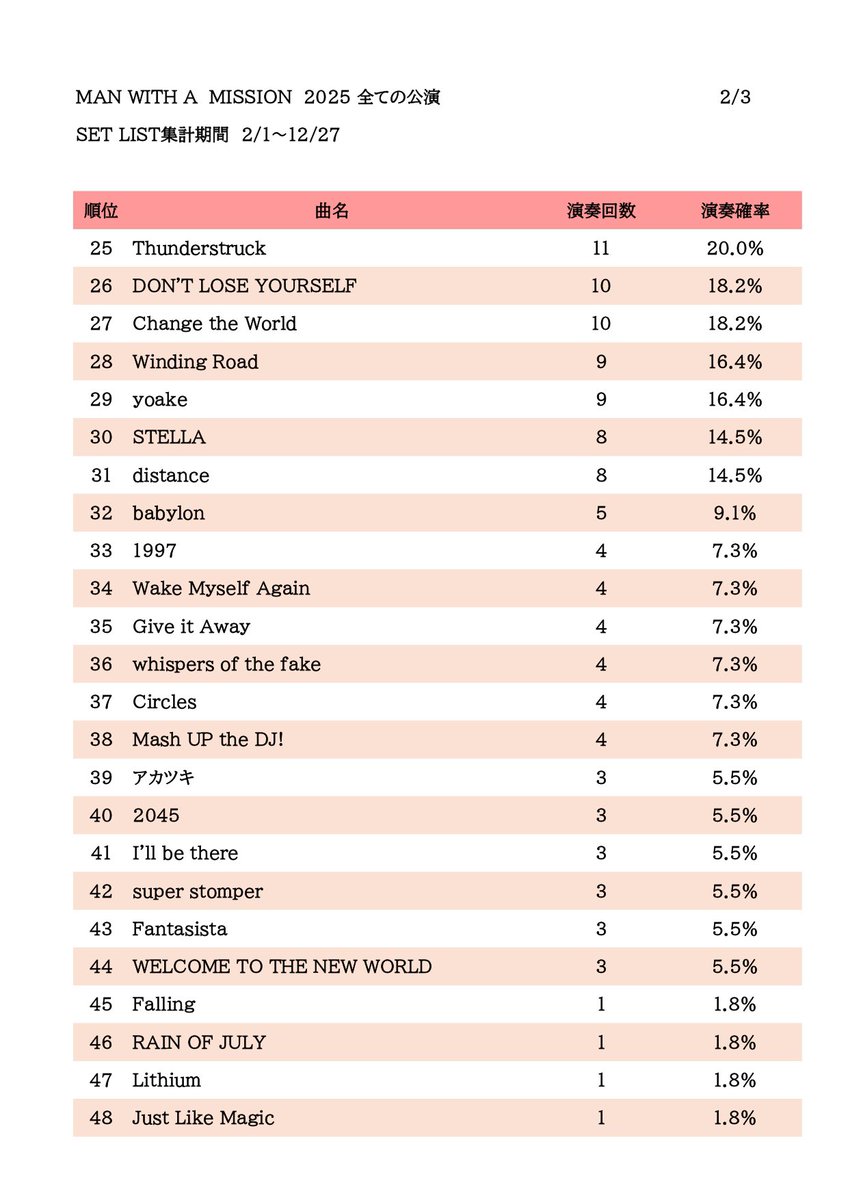 MAN WITH A MISSION 2025 全ての公演 2/3

SET LIST集計期間 2/1～12/27

| 順位 | 曲名 | 演奏回数 | 演奏確率 |
|---|---|---|---|
| 25 | Thunderstruck | 11 | 20.0% |
| 26 | DON'T LOSE YOURSELF | 10 | 18.2% |
| 27 | Change the World | 10 | 18.2% |
| 28 | Winding Road | 9 | 16.4% |
| 29 | yoake | 9 | 16.4% |
| 30 | STELLA | 8 | 14.5% |
| 31 | distance | 8 | 14.5% |
| 32 | babylon | 5 | 9.1% |
| 33 | 1997 | 4 | 7.3% |
| 34 | Wake Myself Again | 4 | 7.3% |
| 35 | Give it Away | 4 | 7.3% |
| 36 | whispers of the fake | 4 | 7.3% |
| 37 | Circles | 4 | 7.3% |
| 38 | Mash UP the DJ! | 4 | 7.3% |
| 39 | アカツキ | 3 | 5.5% |
| 40 | 2045 | 3 | 5.5% |
| 41 | I'll be there | 3 | 5.5% |
| 42 | super stomper | 3 | 5.5% |
| 43 | Fantasista | 3 | 5.5% |
| 44 | WELCOME TO THE NEW WORLD | 3 | 5.5% |
| 45 | Falling | 1 | 1.8% |
| 46 | RAIN OF JULY | 1 | 1.8% |
| 47 | Lithium | 1 | 1.8% |
| 48 | Just Like Magic | 1 | 1.8% |